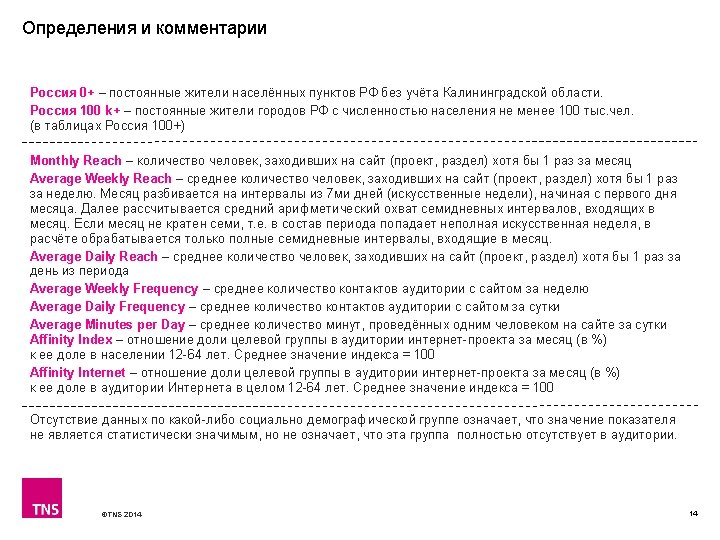 Определения и комментарии

Россия 0+ – постоянные жители населённых пунктов РФ без учёта Калининградской области.
Россия 100 k+ – постоянные жители городов РФ с численностью населения не менее 100 тыс.чел. (в таблицах Россия 100+)

Monthly Reach – количество человек, заходивших на сайт (проект, раздел) хотя бы 1 раз за месяц
Average Weekly Reach – среднее количество человек, заходивших на сайт (проект, раздел) хотя бы 1 раз за неделю. Месяц разбивается на интервалы из 7ми дней (искусственные недели), начиная с первого дня месяца. Далее рассчитывается средний арифметический охват семидневных интервалов, входящих в месяц. Если месяц не кратен семи, т.е. в состав периода попадает неполная искусственная неделя, в расчёте обрабатывается только полные семидневные интервалы, входящие в месяц.
Average Daily Reach – среднее количество человек, заходивших на сайт (проект, раздел) хотя бы 1 раз за день из периода
Average Weekly Frequency – среднее количество контактов аудитории с сайтом за неделю
Average Daily Frequency – среднее количество контактов аудитории с сайтом за сутки
Average Minutes per Day – среднее количество минут, проведённых одним человеком на сайте за сутки
Affinity Index – отношение доли целевой группы в аудитории интернет-проекта за месяц (в %) к ее доле в населении 12-64 лет. Среднее значение индекса = 100
Affinity Internet – отношение доли целевой группы в аудитории интернет-проекта за месяц (в %) к ее доле в аудитории Интернета в целом 12-64 лет. Среднее значение индекса = 100

Отсутствие данных по какой-либо социально демографической группе означает, что значение показателя не является статистически значимым, но не означает, что эта группа полностью отсутствует в аудитории.

TNS

©TNS 2014

14